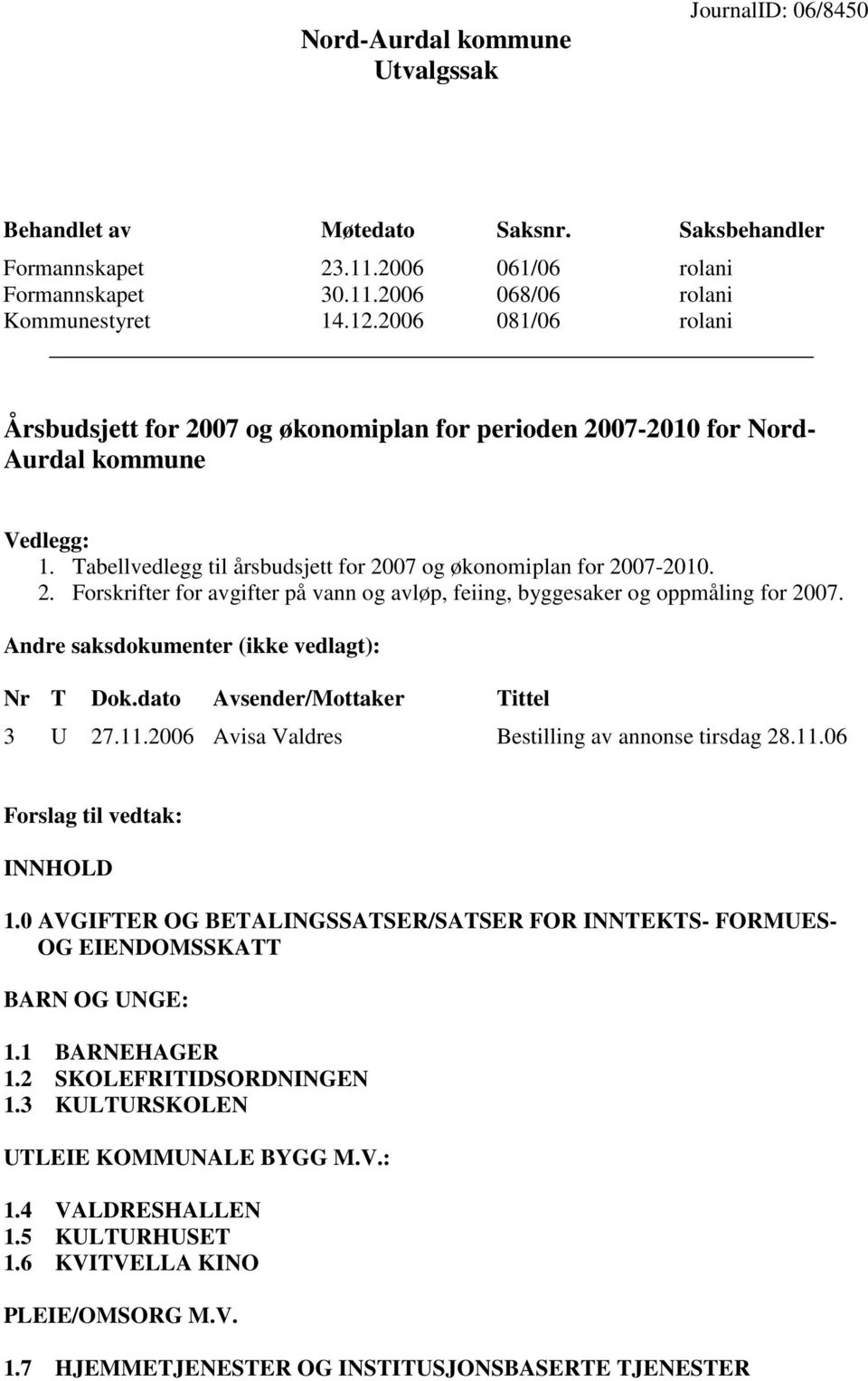 JournalID: 06/8450

Nord-Aurdal kommune
Utvalgssak

| Behandlet av | Møtedato | Saksnr. | Saksbehandler |
|---|---|---|---|
| Formannskapet | 23.11.2006 | 061/06 | rolani |
| Formannskapet | 30.11.2006 | 068/06 | rolani |
| Kommunestyret | 14.12.2006 | 081/06 | rolani |

Årsbudsjett for 2007 og økonomiplan for perioden 2007-2010 for Nord-Aurdal kommune

Vedlegg:
1. Tabellvedlegg til årsbudsjett for 2007 og økonomiplan for 2007-2010.
2. Forskrifter for avgifter på vann og avløp, feiing, byggesaker og oppmåling for 2007.

Andre saksdokumenter (ikke vedlagt):

| Nr | T | Dok.dato | Avsender/Mottaker | Tittel |
|---|---|---|---|---|
| 3 | U | 27.11.2006 | Avisa Valdres | Bestilling av annonse tirsdag 28.11.06 |

Forslag til vedtak:

INNHOLD

1.0 AVGIFTER OG BETALINGSSATSER/SATSER FOR INNTEKTS- FORMUES- OG EIENDOMSSKATT

BARN OG UNGE:

1.1 BARNEHAGER
1.2 SKOLEFRITIDSORDNINGEN
1.3 KULTURSKOLEN

UTLEIE KOMMUNALE BYGG M.V.:

1.4 VALDRESHALLEN
1.5 KULTURHUSET
1.6 KVITVELLA KINO

PLEIE/OMSORG M.V.

1.7 HJEMMETJENESTER OG INSTITUSJONSBASERTE TJENESTER